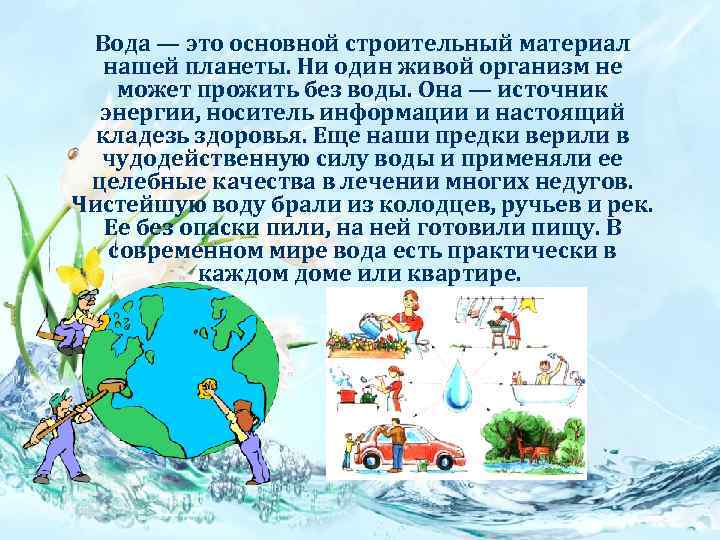 Вода — это основной строительный материал нашей планеты. Ни один живой организм не может прожить без воды. Она — источник энергии, носитель информации и настоящий кладезь здоровья. Еще наши предки верили в чудодейственную силу воды и применяли ее целебные качества в лечении многих недугов. Чистейшую воду брали из колодцев, ручьев и рек. Ее без опаски пили, на ней готовили пищу. В современном мире вода есть практически в каждом доме или квартире.